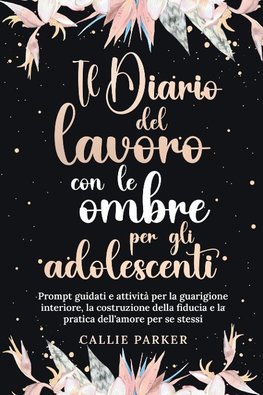 Il Diario del lavoro con le ombre per gli adolescenti

Prompt guidati e attività per la guarigione interiore, la costruzione della fiducia e la pratica dell'amore per se stessi

CALLIE PARKER